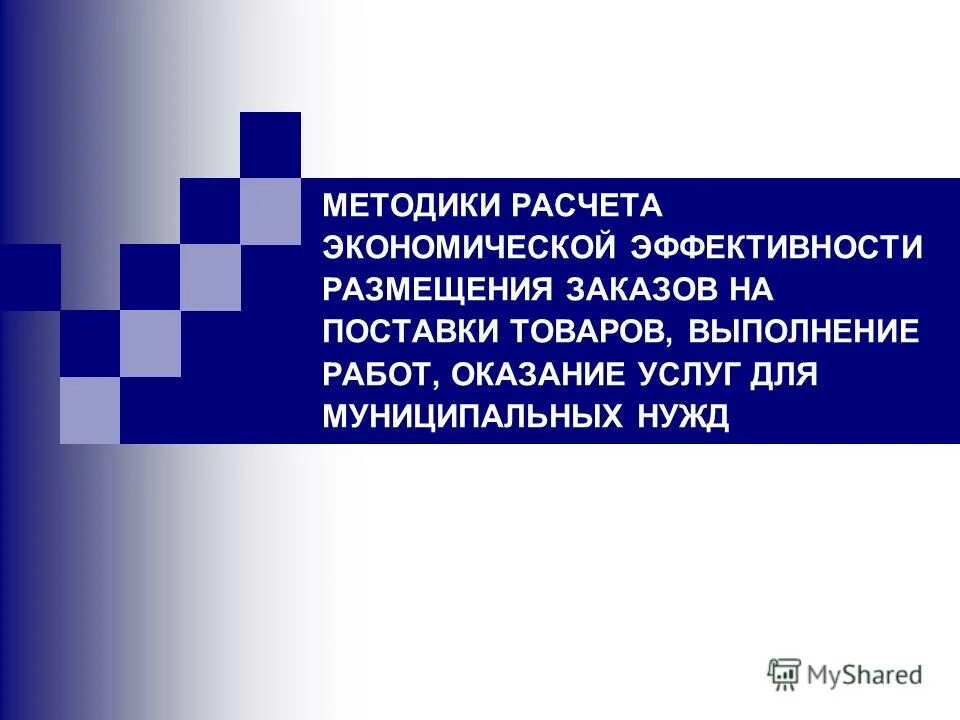 МЕТОДИКИ РАСЧЕТА ЭКОНОМИЧЕСКОЙ ЭФФЕКТИВНОСТИ РАЗМЕЩЕНИЯ ЗАКАЗОВ НА ПОСТАВКИ ТОВАРОВ, ВЫПОЛНЕНИЕ РАБОТ, ОКАЗАНИЕ УСЛУГ ДЛЯ МУНИЦИПАЛЬНЫХ НУЖД

MyShared